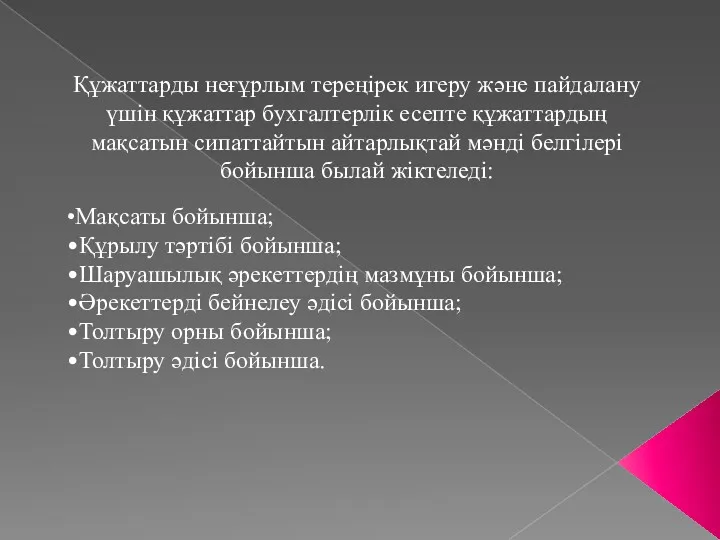 Құжаттарды неғұрлым тереңірек игеру және пайдалану үшін құжаттар бухгалтерлік есепте құжаттардың мақсатын сипаттайтын айтарлықтай мәнді белгілері бойынша былай жіктеледі:

•Мақсаты бойынша;
•Құрылу тәртібі бойынша;
•Шаруашылық әрекеттердің мазмұны бойынша;
•Әрекеттерді бейнелеу әдісі бойынша;
•Толтыру орны бойынша;
•Толтыру әдісі бойынша.